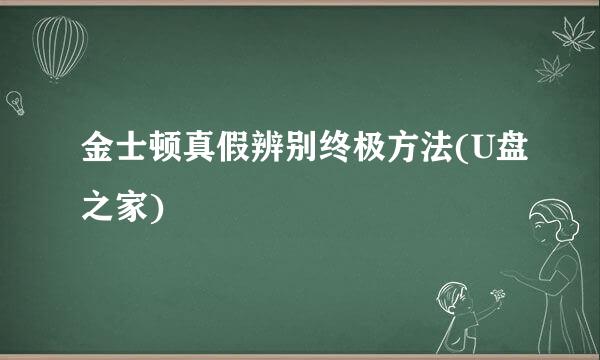 金士顿真假辨别终极方法(U盘之家)